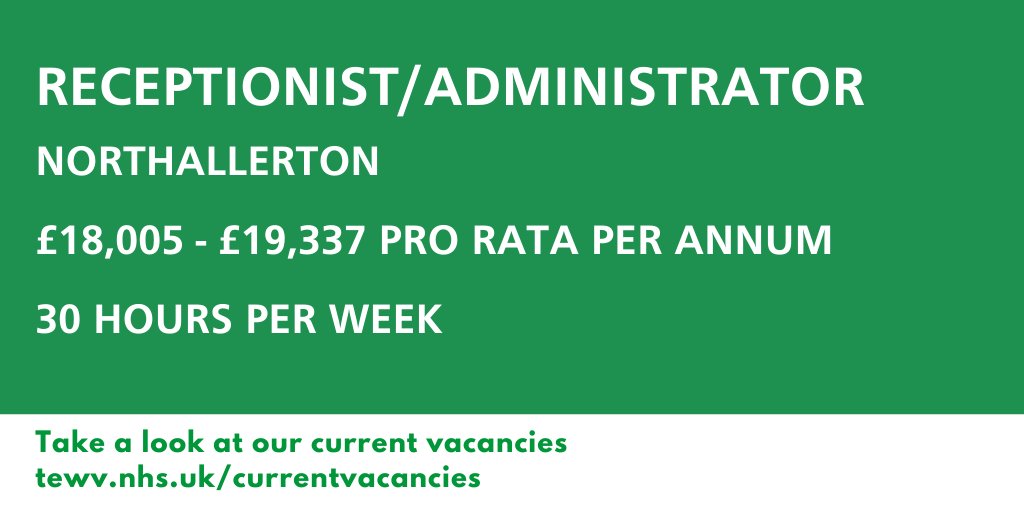 RECEPTIONIST/ADMINISTRATOR

NORTHALLERTON

£18,005 - £19,337 PRO RATA PER ANNUM

30 HOURS PER WEEK

Take a look at our current vacancies
tewv.nhs.uk/currentvacancies